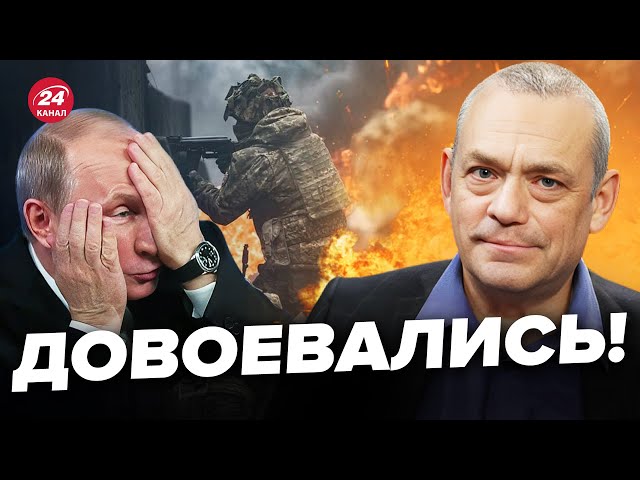 24
КАНАЛ

ДОВОЕВАЛИСЬ!